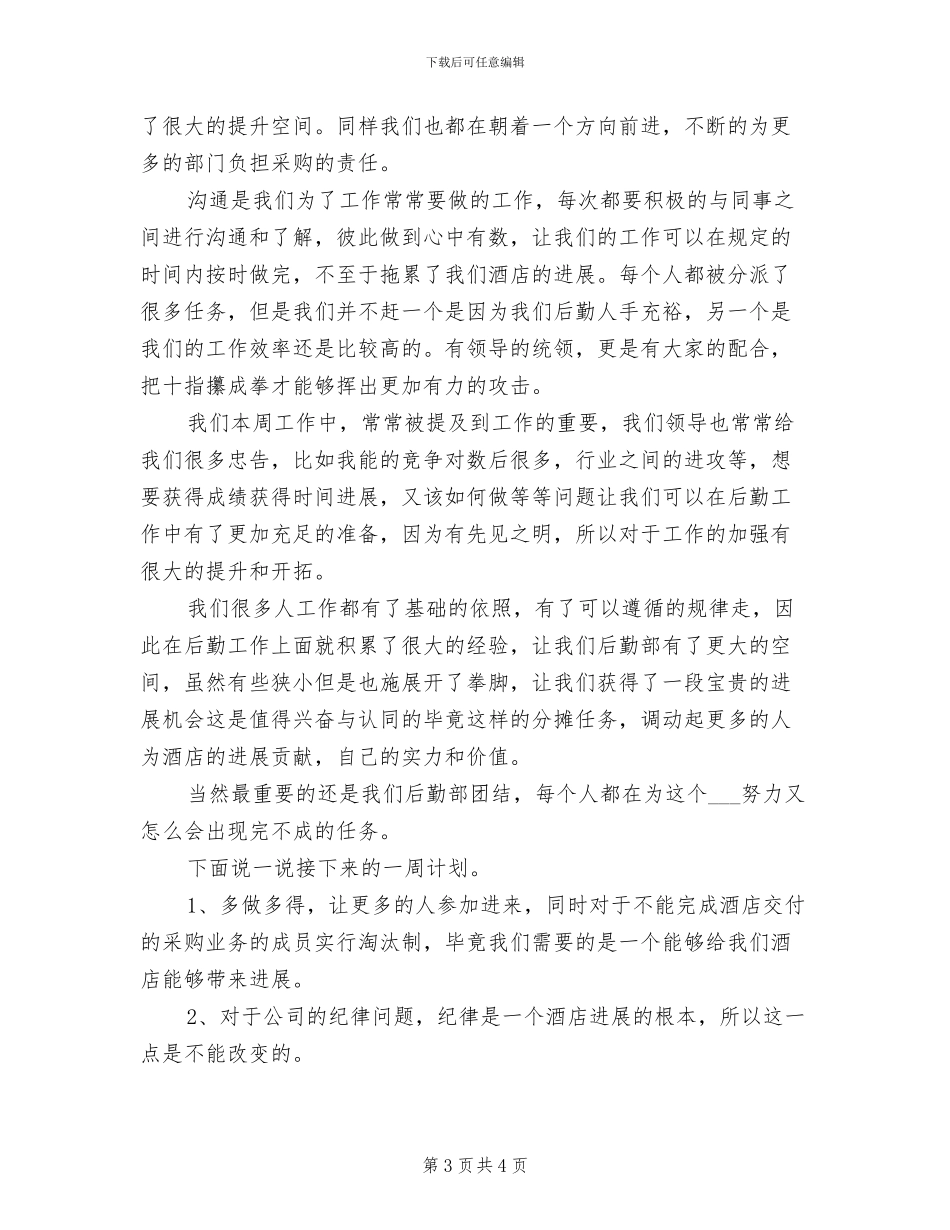 下载后可任意编辑

了很大的提升空间。同样我们也都在朝着一个方向前进，不断的为更多的部门负担采购的责任。

沟通是我们为了工作常常要做的工作，每次都要积极的与同事之间进行沟通和了解，彼此做到心中有数，让我们的工作可以在规定的时间内按时做完，不至于拖累了我们酒店的进展。每个人都被分派了很多任务，但是我们并不赶一个是因为我们后勤人手充裕，另一个是我们的工作效率还是比较高的。有领导的统领，更是有大家的配合，把十指攥成拳才能够挥出更加有力的攻击。

我们本周工作中，常常被提及到工作的重要，我们领导也常常给我们很多忠告，比如我能的竞争对数后很多，行业之间的进攻等，想要获得成绩获得时间进展，又该如何做等等问题让我们可以在后勤工作中有了更加充足的准备，因为有先见之明，所以对于工作的加强有很大的提升和开拓。

我们很多人工作都有了基础的依照，有了可以遵循的规律走，因此在后勤工作上面就积累了很大的经验，让我们后勤部有了更大的空间，虽然有些狭小但是也施展开了拳脚，让我们获得了一段宝贵的进展机会这是值得兴奋与认同的毕竟这样的分摊任务，调动起更多的人为酒店的进展贡献，自己的实力和价值。

当然最重要的还是我们后勤部团结，每个人都在为这个___努力又怎么会出现完不成的任务。

下面说一说接下来的一周计划。

1、多做多得，让更多的人参加进来，同时对于不能完成酒店交付的采购业务的成员实行淘汰制，毕竟我们需要的是一个能够给我们酒店能够带来进展。

2、对于公司的纪律问题，纪律是一个酒店进展的根本，所以这一点是不能改变的。

第 3 页 共 4 页